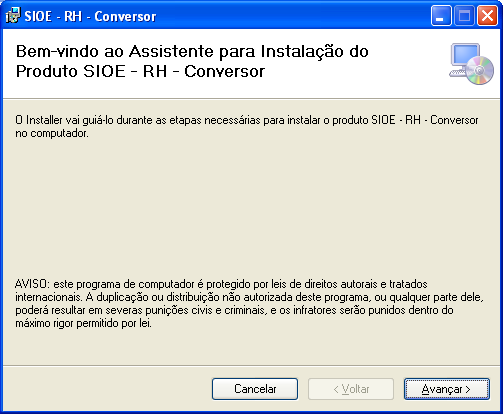 SIOE - RH - Conversor

Bem-vindo ao Assistente para Instalação do Produto SIOE - RH - Conversor

O Installer vai guiá-lo durante as etapas necessárias para instalar o produto SIOE - RH - Conversor no computador.

AVISO: este programa de computador é protegido por leis de direitos autorais e tratados internacionais. A duplicação ou distribuição não autorizada deste programa, ou qualquer parte dele, poderá resultar em severas punições civis e criminais, e os infratores serão punidos dentro do máximo rigor permitido por lei.

Cancelar

< Voltar

Avançar >